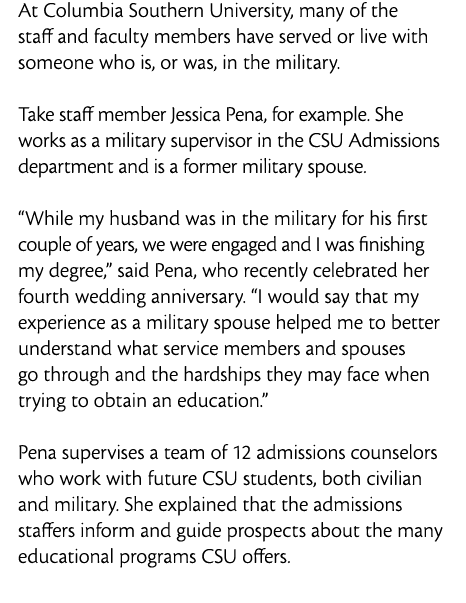 At Columbia Southern University, many of the staff and faculty members have served or live with someone who is, or was, in the military.

Take staff member Jessica Pena, for example. She works as a military supervisor in the CSU Admissions department and is a former military spouse.

“While my husband was in the military for his first couple of years, we were engaged and I was finishing my degree,” said Pena, who recently celebrated her fourth wedding anniversary. “I would say that my experience as a military spouse helped me to better understand what service members and spouses go through and the hardships they may face when trying to obtain an education.”

Pena supervises a team of 12 admissions counselors who work with future CSU students, both civilian and military. She explained that the admissions staffers inform and guide prospects about the many educational programs CSU offers.